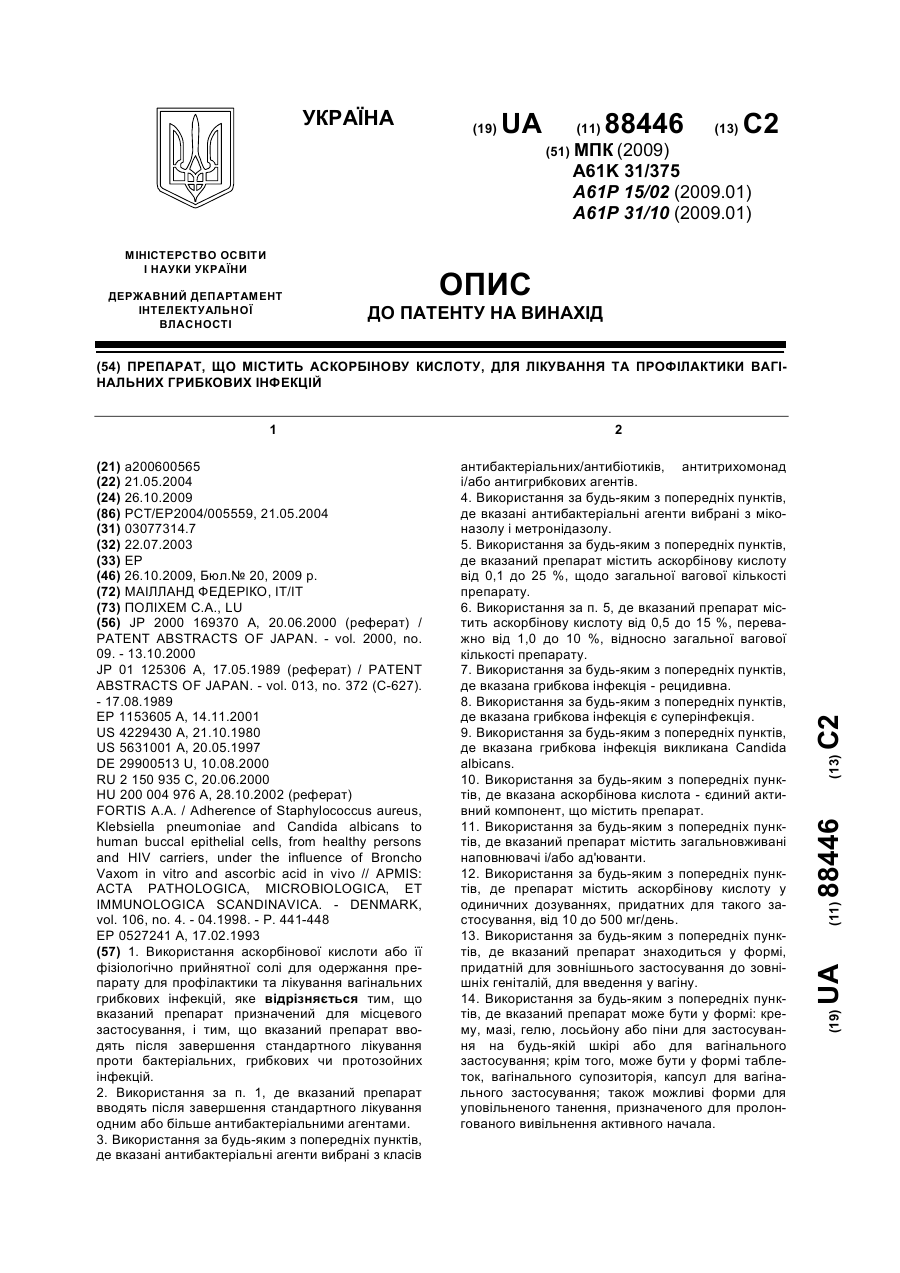 УКРАЇНА

(19) UA (11) 88446 (13) C2

(51) МПК (2009)
A61K 31/375
A61P 15/02 (2009.01)
A61P 31/10 (2009.01)

МІНІСТЕРСТВО ОСВІТИ І НАУКИ УКРАЇНИ

ДЕРЖАВНИЙ ДЕПАРТАМЕНТ ІНТЕЛЕКТУАЛЬНОЇ ВЛАСНОСТІ

ОПИС
ДО ПАТЕНТУ НА ВИНАХІД

(54) ПРЕПАРАТ, ЩО МІСТИТЬ АСКОРБІНОВУ КИСЛОТУ, ДЛЯ ЛІКУВАННЯ ТА ПРОФІЛАКТИКИ ВАГІНАЛЬНИХ ГРИБКОВИХ ІНФЕКЦІЙ

1

(21) a200600565
(22) 21.05.2004
(24) 26.10.2009
(86) PCT/EP2004/005559, 21.05.2004
(31) 03077314.7
(32) 22.07.2003
(33) EP
(46) 26.10.2009, Бюл.№ 20, 2009 р.
(72) МАІЛЛАНД ФЕДЕРІКО, IT/IT
(73) ПОЛІХЕМ С.А., LU
(56) JP 2000 169370 A, 20.06.2000 (реферат) / PATENT ABSTRACTS OF JAPAN. - vol. 2000, no. 09. - 13.10.2000
JP 01 125306 A, 17.05.1989 (реферат) / PATENT ABSTRACTS OF JAPAN. - vol. 013, no. 372 (C-627). - 17.08.1989
EP 1153605 A, 14.11.2001
US 4229430 A, 21.10.1980
US 5631001 A, 20.05.1997
DE 29900513 U, 10.08.2000
RU 2 150 935 C, 20.06.2000
HU 200 004 976 A, 28.10.2002 (реферат)
FORTIS A.A. / Adherence of Staphylococcus aureus, Klebsiella pneumoniae and Candida albicans to human buccal epithelial cells, from healthy persons and HIV carriers, under the influence of Broncho Vaxom in vitro and ascorbic acid in vivo // APMIS: ACTA PATHOLOGICA, MICROBIOLOGICA, ET IMMUNOLOGICA SCANDINAVICA. - DENMARK, vol. 106, no. 4. - 04.1998. - P. 441-448
EP 0527241 A, 17.02.1993
(57) 1. Використання аскорбінової кислоти або її фізіологічно прийнятної солі для одержання препарату для профілактики та лікування вагінальних грибкових інфекцій, яке відрізняється тим, що вказаний препарат призначений для місцевого застосування, і тим, що вказаний препарат вводять після завершення стандартного лікування проти бактеріальних, грибкових чи протозойних інфекцій.
2. Використання за п. 1, де вказаний препарат вводять після завершення стандартного лікування одним або більше антибактеріальними агентами.
3. Використання за будь-яким з попередніх пунктів, де вказані антибактеріальні агенти вибрані з класів

2

антибактеріальних/антибіотиків, антитрихомонад і/або антигрибкових агентів.
4. Використання за будь-яким з попередніх пунктів, де вказані антибактеріальні агенти вибрані з міконазолу і метронідазолу.
5. Використання за будь-яким з попередніх пунктів, де вказаний препарат містить аскорбінову кислоту від 0,1 до 25 %, щодо загальної вагової кількості препарату.
6. Використання за п. 5, де вказаний препарат містить аскорбінову кислоту від 0,5 до 15 %, переважно від 1,0 до 10 %, відносно загальної вагової кількості препарату.
7. Використання за будь-яким з попередніх пунктів, де вказана грибкова інфекція - рецидивна.
8. Використання за будь-яким з попередніх пунктів, де вказана грибкова інфекція є суперінфекція.
9. Використання за будь-яким з попередніх пунктів, де вказана грибкова інфекція викликана Candida albicans.
10. Використання за будь-яким з попередніх пунктів, де вказана аскорбінова кислота - єдиний активний компонент, що містить препарат.
11. Використання за будь-яким з попередніх пунктів, де вказаний препарат містить загальновживані наповнювачі і/або ад'юванти.
12. Використання за будь-яким з попередніх пунктів, де препарат містить аскорбінову кислоту у одиничних дозуваннях, придатних для такого застосування, від 10 до 500 мг/день.
13. Використання за будь-яким з попередніх пунктів, де вказаний препарат знаходиться у формі, придатній для зовнішнього застосування до зовнішніх геніталій, для введення у вагіну.
14. Використання за будь-яким з попередніх пунктів, де вказаний препарат може бути у формі: крему, мазі, гелю, лосьйону або піни для застосування на будь-якій шкірі або для вагінального застосування; крім того, може бути у формі таблеток, вагінального супозиторія, капсул для вагінального застосування; також можливі форми для уповільненого танення, призначеного для пролонгованого вивільнення активного начала.

(19) UA (11) 88446 (13) C2